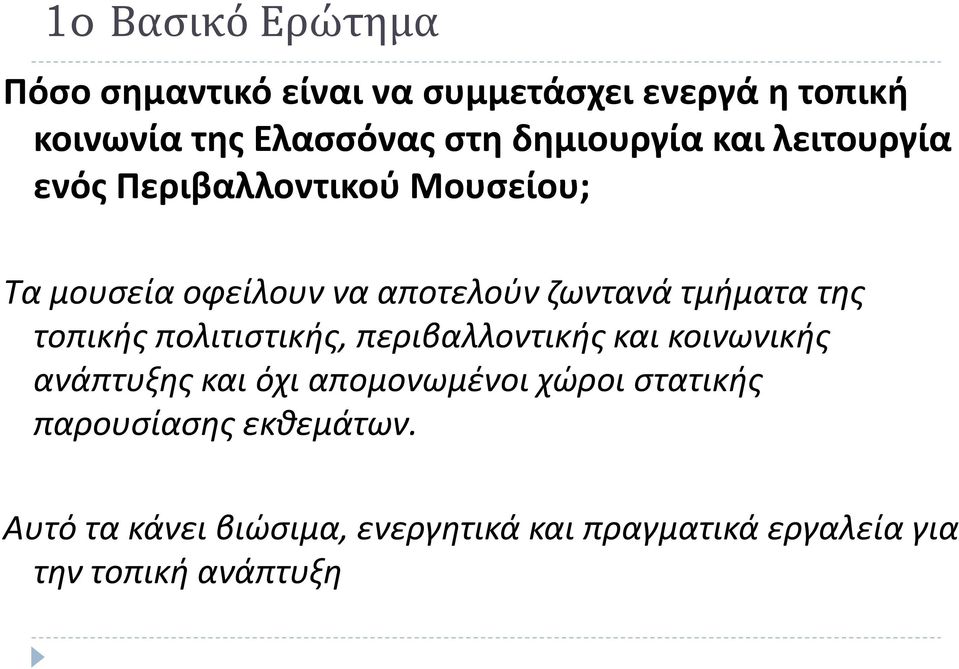 1ο Βασικό Ερώτημα

Πόσο σημαντικό είναι να συμμετάσχει ενεργά η τοπική κοινωνία της Ελασσόνας στη δημιουργία και λειτουργία ενός Περιβαλλοντικού Μουσείου;

Τα μουσεία οφείλουν να αποτελούν ζωντανά τμήματα της τοπικής πολιτιστικής, περιβαλλοντικής και κοινωνικής ανάπτυξης και όχι απομονωμένοι χώροι στατικής παρουσίασης εκθεμάτων.

Αυτό τα κάνει βιώσιμα, ενεργητικά και πραγματικά εργαλεία για την τοπική ανάπτυξη